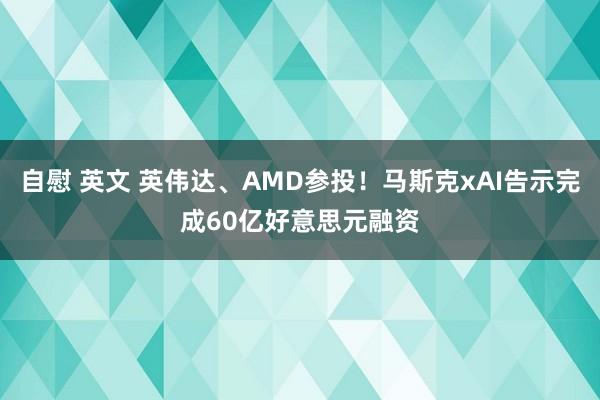 自慰 英文 英伟达、AMD参投！马斯克xAI告示完成60亿好意思元融资